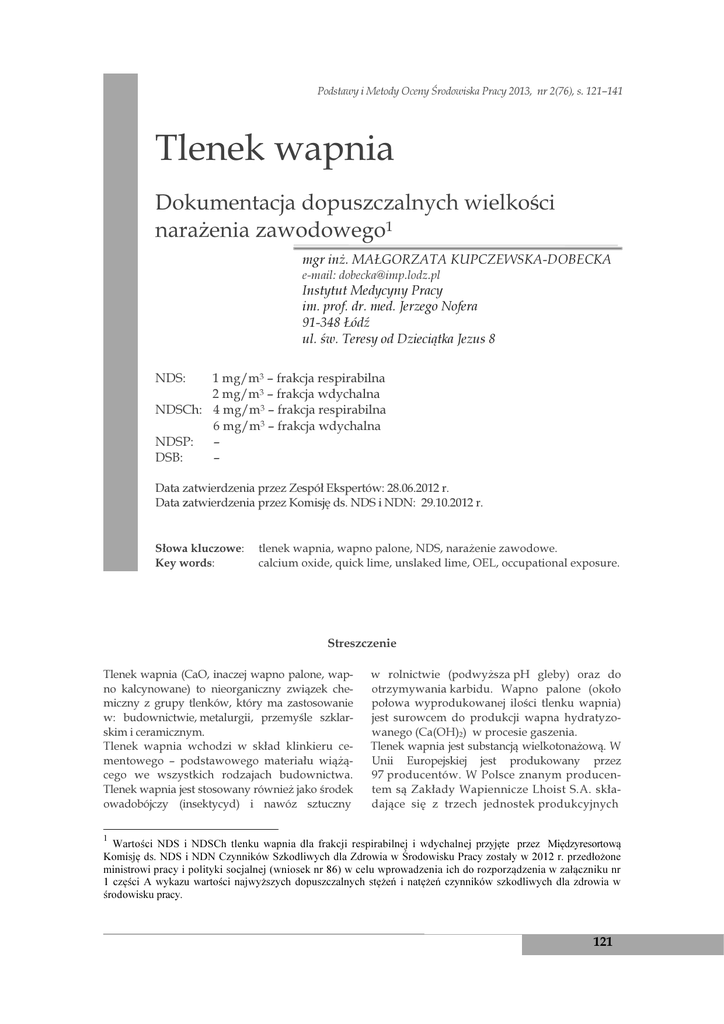 Podstawy i Metody Oceny Środowiska Pracy 2013, nr 2(76), s. 121–141

Tlenek wapnia

Dokumentacja dopuszczalnych wielkości narażenia zawodowego$^1$

mgr inż. MAŁGORZATA KUPCZEWSKA-DOBECKA
e-mail: dobecka@imp.lodz.pl
Instytut Medycyny Pracy
im. prof. dr. med. Jerzego Nofera
91-348 Łódź
ul. św. Teresy od Dzieciątka Jezus 8

NDS: 1 mg/m$^3$ – frakcja respirabilna
2 mg/m$^3$ – frakcja wdychalna
NDSCh: 4 mg/m$^3$ – frakcja respirabilna
6 mg/m$^3$ – frakcja wdychalna
NDSP: –
DSB: –

Data zatwierdzenia przez Zespół Ekspertów: 28.06.2012 r.
Data zatwierdzenia przez Komisję ds. NDS i NDN: 29.10.2012 r.

Słowa kluczowe: tlenek wapnia, wapno palone, NDS, narażenie zawodowe.
Key words: calcium oxide, quick lime, unslaked lime, OEL, occupational exposure.

Streszczenie

Tlenek wapnia (CaO, inaczej wapno palone, wapno kalcynowane) to nieorganiczny związek chemiczny z grupy tlenków, który ma zastosowanie w: budownictwie, metalurgii, przemyśle szklarskim i ceramicznym.
Tlenek wapnia wchodzi w skład klinkieru cementowego – podstawowego materiału wiążącego we wszystkich rodzajach budownictwa. Tlenek wapnia jest stosowany również jako środek owadobójczy (insektycyd) i nawóz sztuczny w rolnictwie (podwyższa pH gleby) oraz do otrzymywania karbidu. Wapno palone (około połowa wyprodukowanej ilości tlenku wapnia) jest surowcem do produkcji wapna hydratyzowanego ($Ca(OH)_2$) w procesie gaszenia.
Tlenek wapnia jest substancją wielkotonażową. W Unii Europejskiej jest produkowany przez 97 producentów. W Polsce znanym producentem są Zakłady Wapiennicze Lhoist S.A. składające się z trzech jednostek produkcyjnych

$^1$ Wartości NDS i NDSCh tlenku wapnia dla frakcji respirabilnej i wdychalnej przyjęte przez Międzyresortową Komisję ds. NDS i NDN Czynników Szkodliwych dla Zdrowia w Środowisku Pracy zostały w 2012 r. przedłożone ministrowi pracy i polityki socjalnej (wniosek nr 86) w celu wprowadzenia ich do rozporządzenia w załączniku nr 1 części A wykazu wartości najwyższych dopuszczalnych stężeń i natężeń czynników szkodliwych dla zdrowia w środowisku pracy.

121